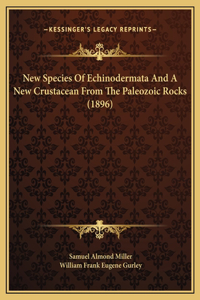 —KESSINGER'S LEGACY REPRINTS—

New Species Of Echinodermata And A New Crustacean From The Paleozoic Rocks (1896)

Samuel Almond Miller
William Frank Eugene Gurley